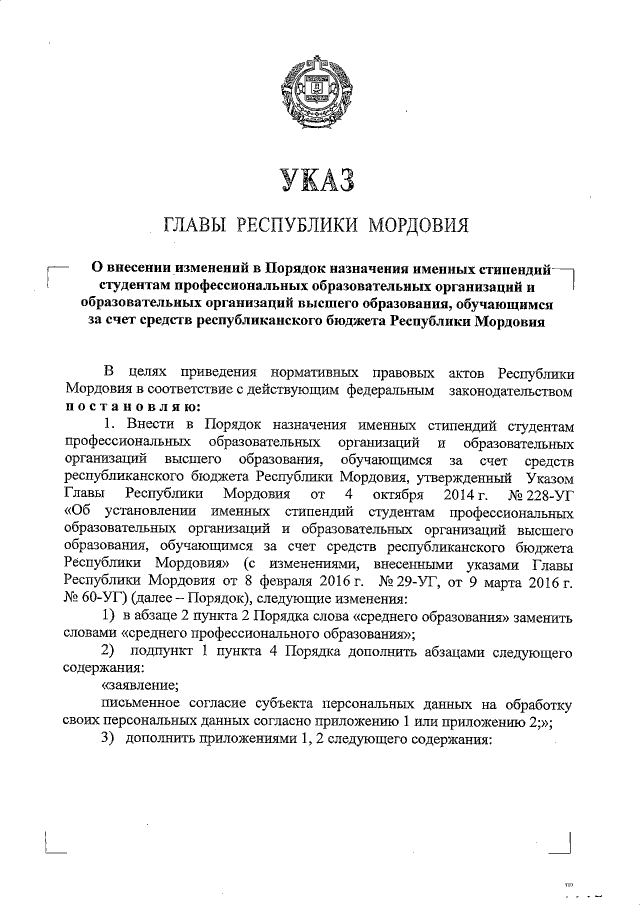 УКАЗ

ГЛАВЫ РЕСПУБЛИКИ МОРДОВИЯ

О внесении изменений в Порядок назначения именных стипендий студентам профессиональных образовательных организаций и образовательных организаций высшего образования, обучающимся за счет средств республиканского бюджета Республики Мордовия

В целях приведения нормативных правовых актов Республики Мордовия в соответствие с действующим федеральным законодательством постановляю:

1. Внести в Порядок назначения именных стипендий студентам профессиональных образовательных организаций и образовательных организаций высшего образования, обучающимся за счет средств республиканского бюджета Республики Мордовия, утвержденный Указом Главы Республики Мордовия от 4 октября 2014 г. № 228-УГ «Об установлении именных стипендий студентам профессиональных образовательных организаций и образовательных организаций высшего образования, обучающимся за счет средств республиканского бюджета Республики Мордовия» (с изменениями, внесенными указами Главы Республики Мордовия от 8 февраля 2016 г. № 29-УГ, от 9 марта 2016 г. № 60-УГ) (далее – Порядок), следующие изменения:

1) в абзаце 2 пункта 2 Порядка слова «среднего образования» заменить словами «среднего профессионального образования»;

2) подпункт 1 пункта 4 Порядка дополнить абзацами следующего содержания:

«заявление;

письменное согласие субъекта персональных данных на обработку своих персональных данных согласно приложению 1 или приложению 2;»;

3) дополнить приложениями 1, 2 следующего содержания: